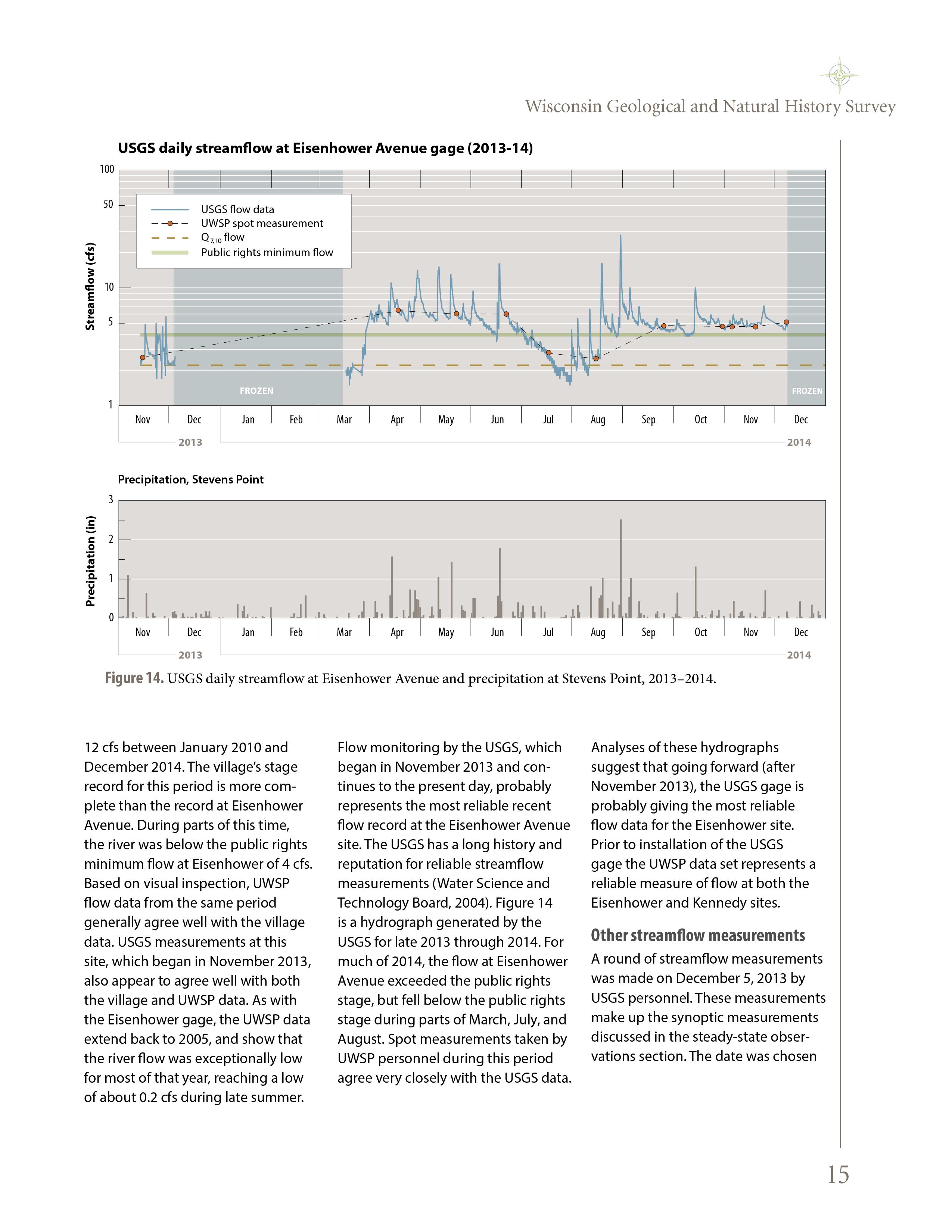 Wisconsin Geological and Natural History Survey

USGS daily streamflow at Eisenhower Avenue gage (2013-14)

100
50
10
5
1

Streamflow (cfs)

USGS flow data
UWSP spot measurement
$Q_{7,10}$ flow
Public rights minimum flow

FROZEN
FROZEN

Nov Dec Jan Feb Mar Apr May Jun Jul Aug Sep Oct Nov Dec
2013 2014

Precipitation, Stevens Point

3
2
1
0

Precipitation (in)

Nov Dec Jan Feb Mar Apr May Jun Jul Aug Sep Oct Nov Dec
2013 2014

Figure 14. USGS daily streamflow at Eisenhower Avenue and precipitation at Stevens Point, 2013–2014.

12 cfs between January 2010 and December 2014. The village's stage record for this period is more complete than the record at Eisenhower Avenue. During parts of this time, the river was below the public rights minimum flow at Eisenhower of 4 cfs. Based on visual inspection, UWSP flow data from the same period generally agree well with the village data. USGS measurements at this site, which began in November 2013, also appear to agree well with both the village and UWSP data. As with the Eisenhower gage, the UWSP data extend back to 2005, and show that the river flow was exceptionally low for most of that year, reaching a low of about 0.2 cfs during late summer.

Flow monitoring by the USGS, which began in November 2013 and continues to the present day, probably represents the most reliable recent flow record at the Eisenhower Avenue site. The USGS has a long history and reputation for reliable streamflow measurements (Water Science and Technology Board, 2004). Figure 14 is a hydrograph generated by the USGS for late 2013 through 2014. For much of 2014, the flow at Eisenhower Avenue exceeded the public rights stage, but fell below the public rights stage during parts of March, July, and August. Spot measurements taken by UWSP personnel during this period agree very closely with the USGS data.

Analyses of these hydrographs suggest that going forward (after November 2013), the USGS gage is probably giving the most reliable flow data for the Eisenhower site. Prior to installation of the USGS gage the UWSP data set represents a reliable measure of flow at both the Eisenhower and Kennedy sites.

Other streamflow measurements

A round of streamflow measurements was made on December 5, 2013 by USGS personnel. These measurements make up the synoptic measurements discussed in the steady-state observations section. The date was chosen

15